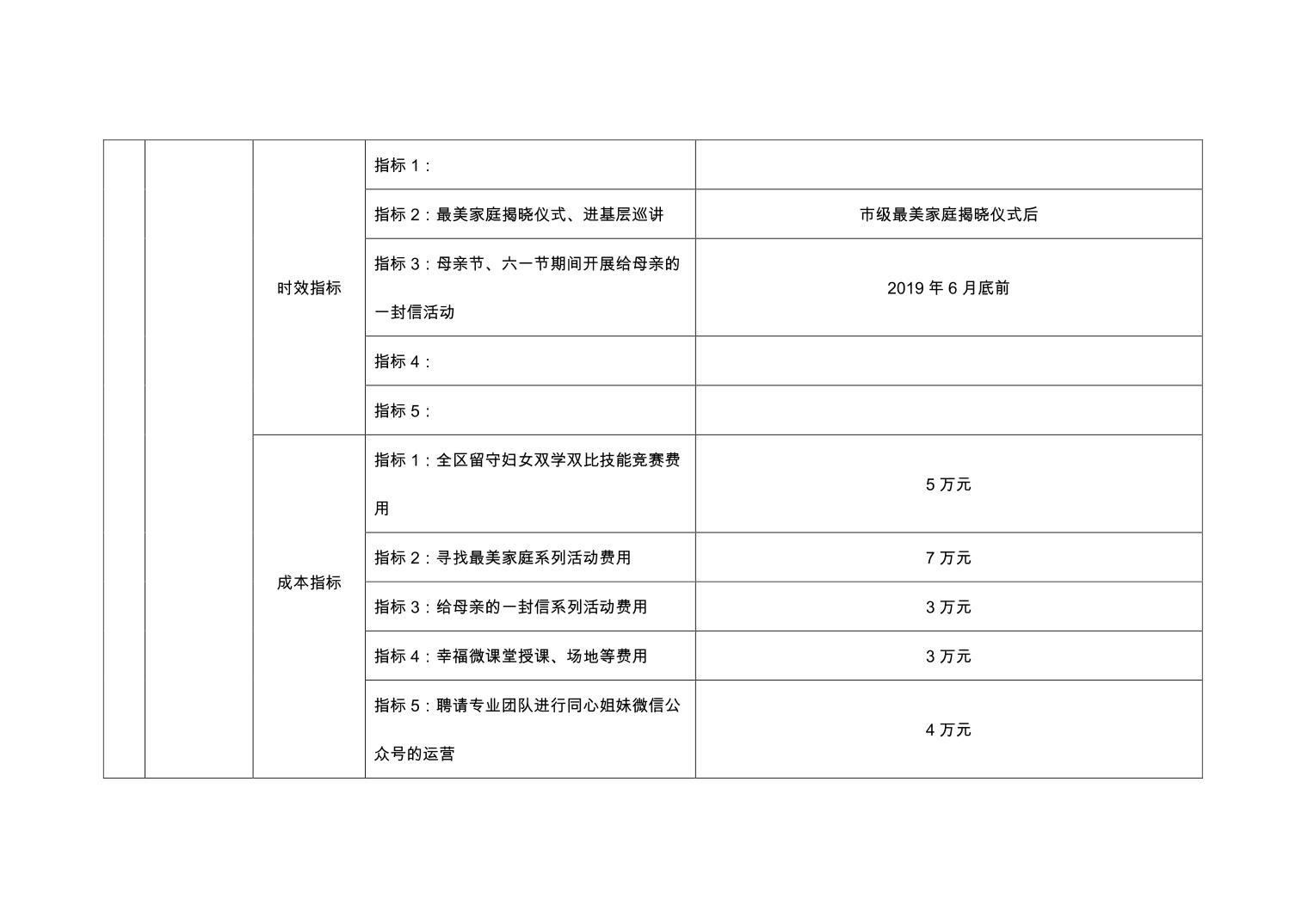 |  |  |  |  |  |
|---|---|---|---|---|
|  |  | 时效指标 | 指标 1： |  |
|  |  |  | 指标 2：最美家庭揭晓仪式、进基层巡讲 | 市级最美家庭揭晓仪式后 |
|  |  |  | 指标 3：母亲节、六一节期间开展给母亲的一封信活动 | 2019 年 6 月底前 |
|  |  |  | 指标 4： |  |
|  |  |  | 指标 5： |  |
|  |  | 成本指标 | 指标 1：全区留守妇女双学双比技能竞赛费用 | 5 万元 |
|  |  |  | 指标 2：寻找最美家庭系列活动费用 | 7 万元 |
|  |  |  | 指标 3：给母亲的一封信系列活动费用 | 3 万元 |
|  |  |  | 指标 4：幸福微课堂授课、场地等费用 | 3 万元 |
|  |  |  | 指标 5：聘请专业团队进行同心姐妹微信公众号的运营 | 4 万元 |